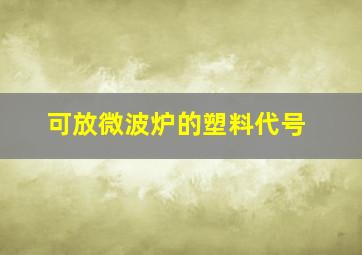 可放微波炉的塑料代号